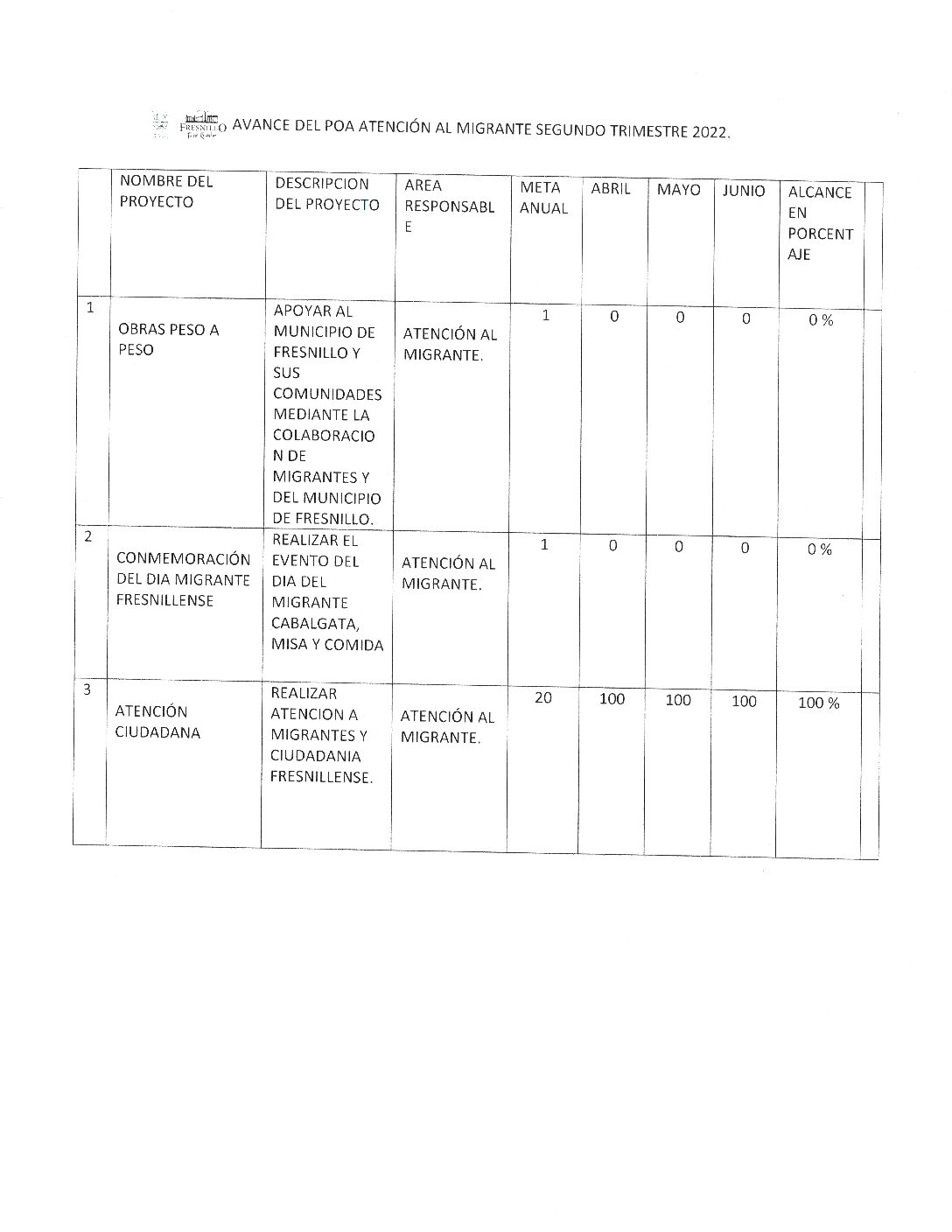 FRESNILLO AVANCE DEL POA ATENCIÓN AL MIGRANTE SEGUNDO TRIMESTRE 2022.

| | NOMBRE DEL PROYECTO | DESCRIPCION DEL PROYECTO | AREA RESPONSABLE | META ANUAL | ABRIL | MAYO | JUNIO | ALCANCE EN PORCENTAJE |
|---|---|---|---|---|---|---|---|---|
| 1 | OBRAS PESO A PESO | APOYAR AL MUNICIPIO DE FRESNILLO Y SUS COMUNIDADES MEDIANTE LA COLABORACION DE MIGRANTES Y DEL MUNICIPIO DE FRESNILLO. | ATENCIÓN AL MIGRANTE. | 1 | 0 | 0 | 0 | 0 % |
| 2 | CONMEMORACIÓN DEL DIA MIGRANTE FRESNILLENSE | REALIZAR EL EVENTO DEL DIA DEL MIGRANTE CABALGATA, MISA Y COMIDA | ATENCIÓN AL MIGRANTE. | 1 | 0 | 0 | 0 | 0 % |
| 3 | ATENCIÓN CIUDADANA | REALIZAR ATENCION A MIGRANTES Y CIUDADANIA FRESNILLENSE. | ATENCIÓN AL MIGRANTE. | 20 | 100 | 100 | 100 | 100 % |